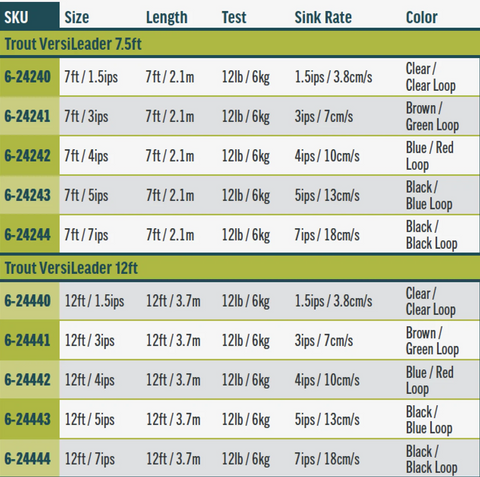 | SKU | Size | Length | Test | Sink Rate | Color |
|---|---|---|---|---|---|
| Trout VersiLeader 7.5ft | | | | | |
| 6-24240 | 7ft / 1.5ips | 7ft / 2.1m | 12lb / 6kg | 1.5ips / 3.8cm/s | Clear / Clear Loop |
| 6-24241 | 7ft / 3ips | 7ft / 2.1m | 12lb / 6kg | 3ips / 7cm/s | Brown / Green Loop |
| 6-24242 | 7ft / 4ips | 7ft / 2.1m | 12lb / 6kg | 4ips / 10cm/s | Blue / Red Loop |
| 6-24243 | 7ft / 5ips | 7ft / 2.1m | 12lb / 6kg | 5ips / 13cm/s | Black / Blue Loop |
| 6-24244 | 7ft / 7ips | 7ft / 2.1m | 12lb / 6kg | 7ips / 18cm/s | Black / Black Loop |
| Trout VersiLeader 12ft | | | | | |
| 6-24440 | 12ft / 1.5ips | 12ft / 3.7m | 12lb / 6kg | 1.5ips / 3.8cm/s | Clear / Clear Loop |
| 6-24441 | 12ft / 3ips | 12ft / 3.7m | 12lb / 6kg | 3ips / 7cm/s | Brown / Green Loop |
| 6-24442 | 12ft / 4ips | 12ft / 3.7m | 12lb / 6kg | 4ips / 10cm/s | Blue / Red Loop |
| 6-24443 | 12ft / 5ips | 12ft / 3.7m | 12lb / 6kg | 5ips / 13cm/s | Black / Blue Loop |
| 6-24444 | 12ft / 7ips | 12ft / 3.7m | 12lb / 6kg | 7ips / 18cm/s | Black / Black Loop |